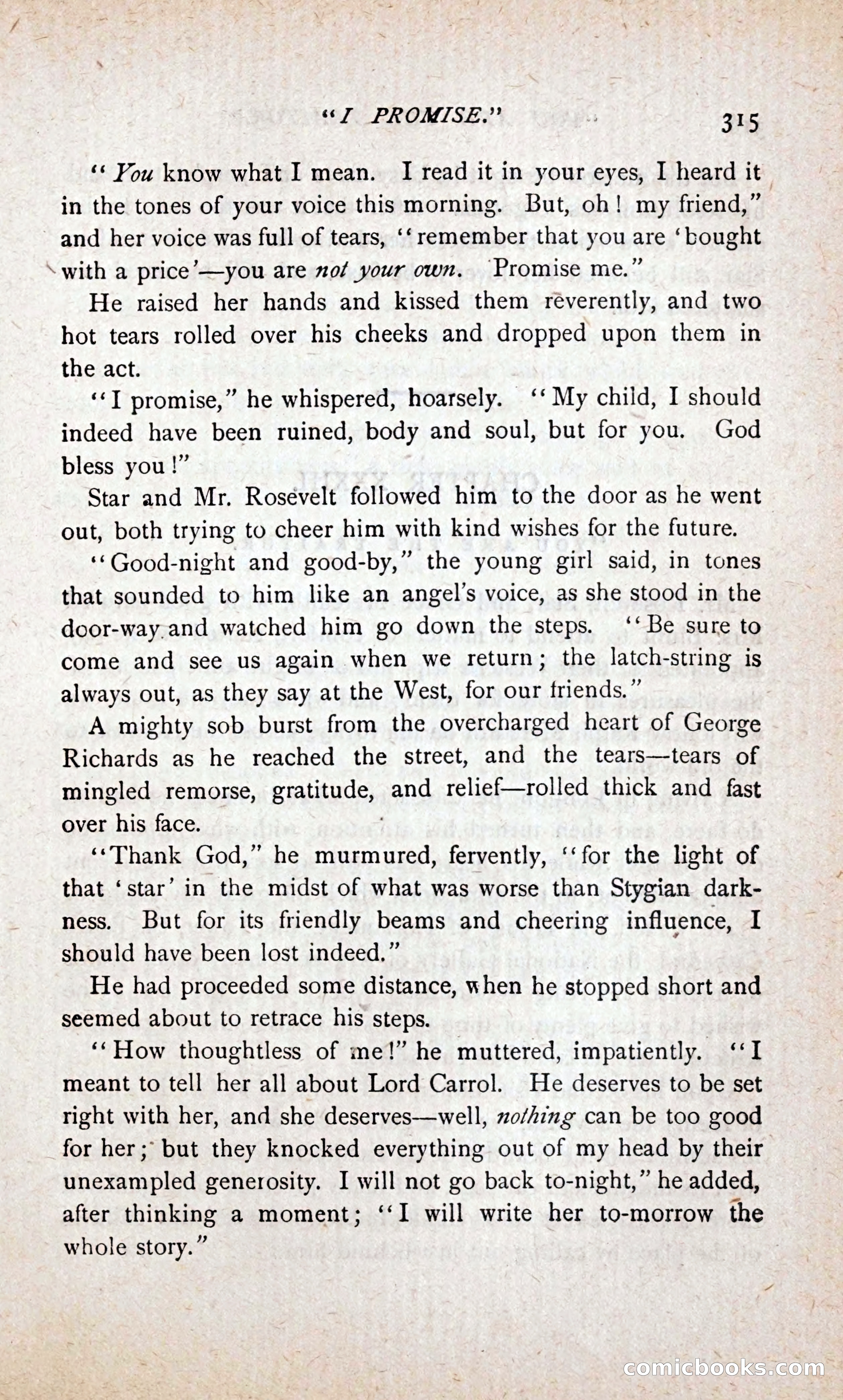 "I PROMISE." 315

"You know what I mean. I read it in your eyes, I heard it in the tones of your voice this morning. But, oh! my friend," and her voice was full of tears, "remember that you are 'bought with a price'—you are not your own. Promise me."

He raised her hands and kissed them reverently, and two hot tears rolled over his cheeks and dropped upon them in the act.

"I promise," he whispered, hoarsely. "My child, I should indeed have been ruined, body and soul, but for you. God bless you!"

Star and Mr. Rosevelt followed him to the door as he went out, both trying to cheer him with kind wishes for the future.

"Good-night and good-by," the young girl said, in tones that sounded to him like an angel's voice, as she stood in the door-way and watched him go down the steps. "Be sure to come and see us again when we return; the latch-string is always out, as they say at the West, for our friends."

A mighty sob burst from the overcharged heart of George Richards as he reached the street, and the tears—tears of mingled remorse, gratitude, and relief—rolled thick and fast over his face.

"Thank God," he murmured, fervently, "for the light of that 'star' in the midst of what was worse than Stygian darkness. But for its friendly beams and cheering influence, I should have been lost indeed."

He had proceeded some distance, when he stopped short and seemed about to retrace his steps.

"How thoughtless of me!" he muttered, impatiently. "I meant to tell her all about Lord Carrol. He deserves to be set right with her, and she deserves—well, nothing can be too good for her; but they knocked everything out of my head by their unexampled generosity. I will not go back to-night," he added, after thinking a moment; "I will write her to-morrow the whole story."

comicbooks.com